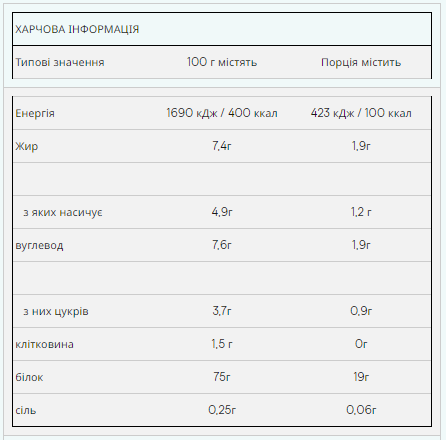 ХАРЧОВА ІНФОРМАЦІЯ

| Типові значення | 100 г містять | Порція містить |
|---|---|---|
| Енергія | 1690 кДж / 400 ккал | 423 кДж / 100 ккал |
| Жир | 7,4г | 1,9г |
| | | |
| з яких насичує | 4,9г | 1,2 г |
| вуглевод | 7,6г | 1,9г |
| | | |
| з них цукрів | 3,7г | 0,9г |
| клітковина | 1,5 г | 0г |
| білок | 75г | 19г |
| сіль | 0,25г | 0,06г |